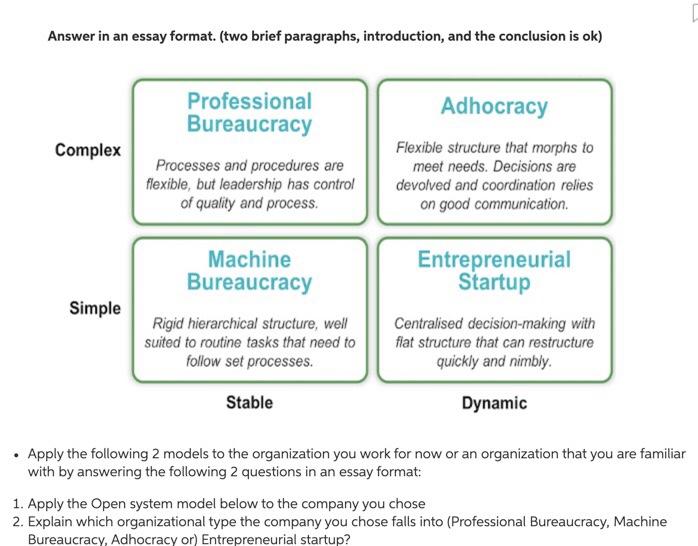 Answer in an essay format. (two brief paragraphs, introduction, and the conclusion is ok)

Complex

Professional Bureaucracy

Processes and procedures are flexible, but leadership has control of quality and process.

Adhocracy

Flexible structure that morphs to meet needs. Decisions are devolved and coordination relies on good communication.

Simple

Machine Bureaucracy

Rigid hierarchical structure, well suited to routine tasks that need to follow set processes.

Entrepreneurial Startup

Centralised decision-making with flat structure that can restructure quickly and nimbly.

Stable

Dynamic

• Apply the following 2 models to the organization you work for now or an organization that you are familiar with by answering the following 2 questions in an essay format:

1. Apply the Open system model below to the company you chose
2. Explain which organizational type the company you chose falls into (Professional Bureaucracy, Machine Bureaucracy, Adhocracy or) Entrepreneurial startup?